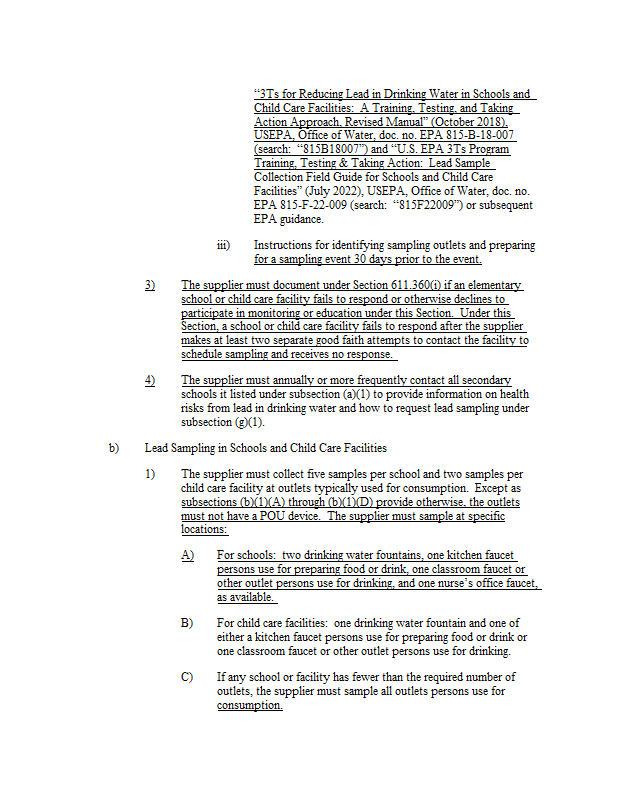 "3Ts for Reducing Lead in Drinking Water in Schools and Child Care Facilities: A Training, Testing, and Taking Action Approach, Revised Manual" (October 2018), USEPA, Office of Water, doc. no. EPA 815-B-18-007 (search: "815B18007") and "U.S. EPA 3Ts Program Training, Testing & Taking Action: Lead Sample Collection Field Guide for Schools and Child Care Facilities" (July 2022), USEPA, Office of Water, doc. no. EPA 815-F-22-009 (search: "815F22009") or subsequent EPA guidance.

iii) Instructions for identifying sampling outlets and preparing for a sampling event 30 days prior to the event.

3) The supplier must document under Section 611.360(i) if an elementary school or child care facility fails to respond or otherwise declines to participate in monitoring or education under this Section. Under this Section, a school or child care facility fails to respond after the supplier makes at least two separate good faith attempts to contact the facility to schedule sampling and receives no response.

4) The supplier must annually or more frequently contact all secondary schools it listed under subsection (a)(1) to provide information on health risks from lead in drinking water and how to request lead sampling under subsection (g)(1).

b) Lead Sampling in Schools and Child Care Facilities

1) The supplier must collect five samples per school and two samples per child care facility at outlets typically used for consumption. Except as subsections (b)(1)(A) through (b)(1)(D) provide otherwise, the outlets must not have a POU device. The supplier must sample at specific locations:

A) For schools: two drinking water fountains, one kitchen faucet persons use for preparing food or drink, one classroom faucet or other outlet persons use for drinking, and one nurse's office faucet, as available.

B) For child care facilities: one drinking water fountain and one of either a kitchen faucet persons use for preparing food or drink or one classroom faucet or other outlet persons use for drinking.

C) If any school or facility has fewer than the required number of outlets, the supplier must sample all outlets persons use for consumption.